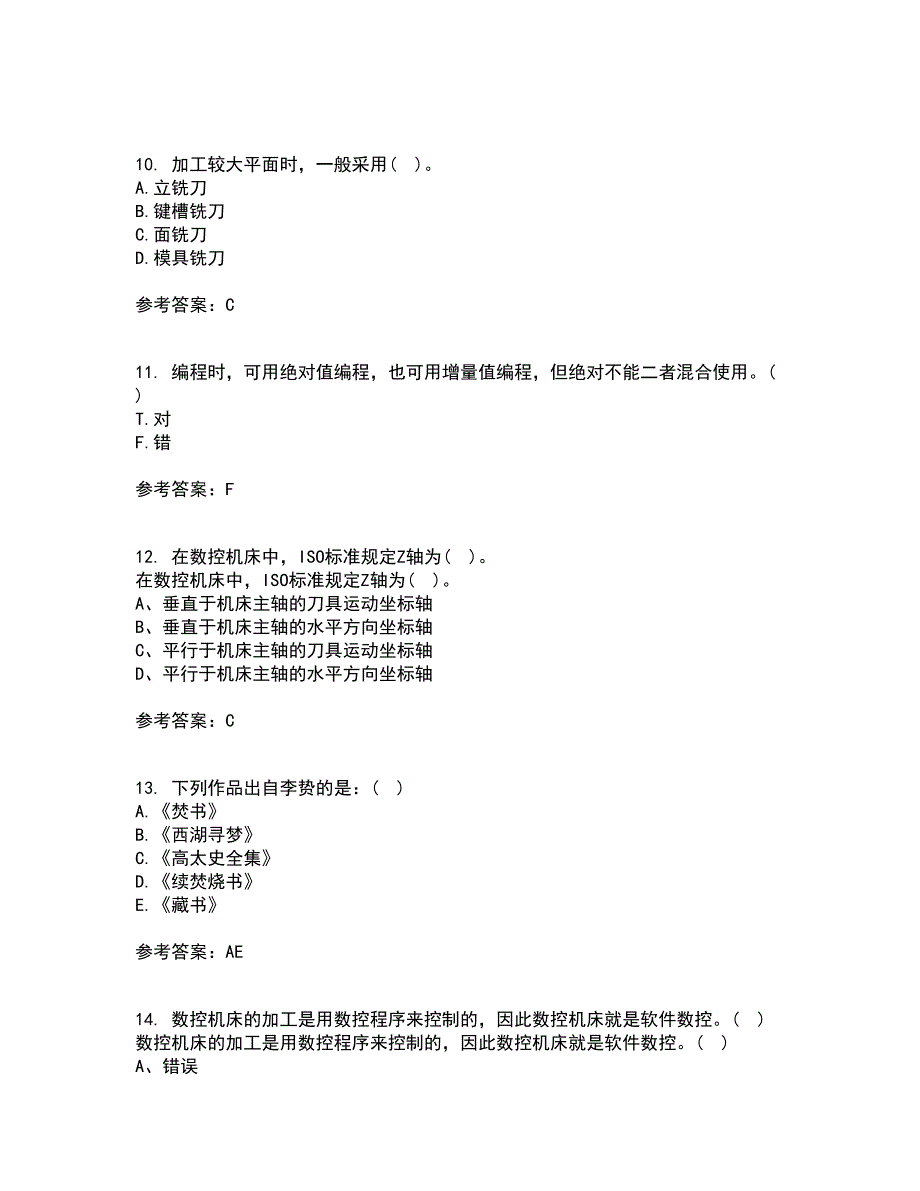 10. 加工较大平面时，一般采用（ ）。
A.立铣刀
B.键槽铣刀
C.面铣刀
D.模具铣刀

参考答案：C

11. 编程时，可用绝对值编程，也可用增量值编程，但绝对不能二者混合使用。（ ）
T.对
F.错

参考答案：F

12. 在数控机床中，ISO标准规定Z轴为（ ）。
在数控机床中，ISO标准规定Z轴为（ ）。
A、垂直于机床主轴的刀具运动坐标轴
B、垂直于机床主轴的水平方向坐标轴
C、平行于机床主轴的刀具运动坐标轴
D、平行于机床主轴的水平方向坐标轴

参考答案：C

13. 下列作品出自李贽的是：（ ）
A.《焚书》
B.《西湖寻梦》
C.《高太史全集》
D.《续焚烧书》
E.《藏书》

参考答案：AE

14. 数控机床的加工是用数控程序来控制的，因此数控机床就是软件数控。（ ）
数控机床的加工是用数控程序来控制的，因此数控机床就是软件数控。（ ）
A、错误